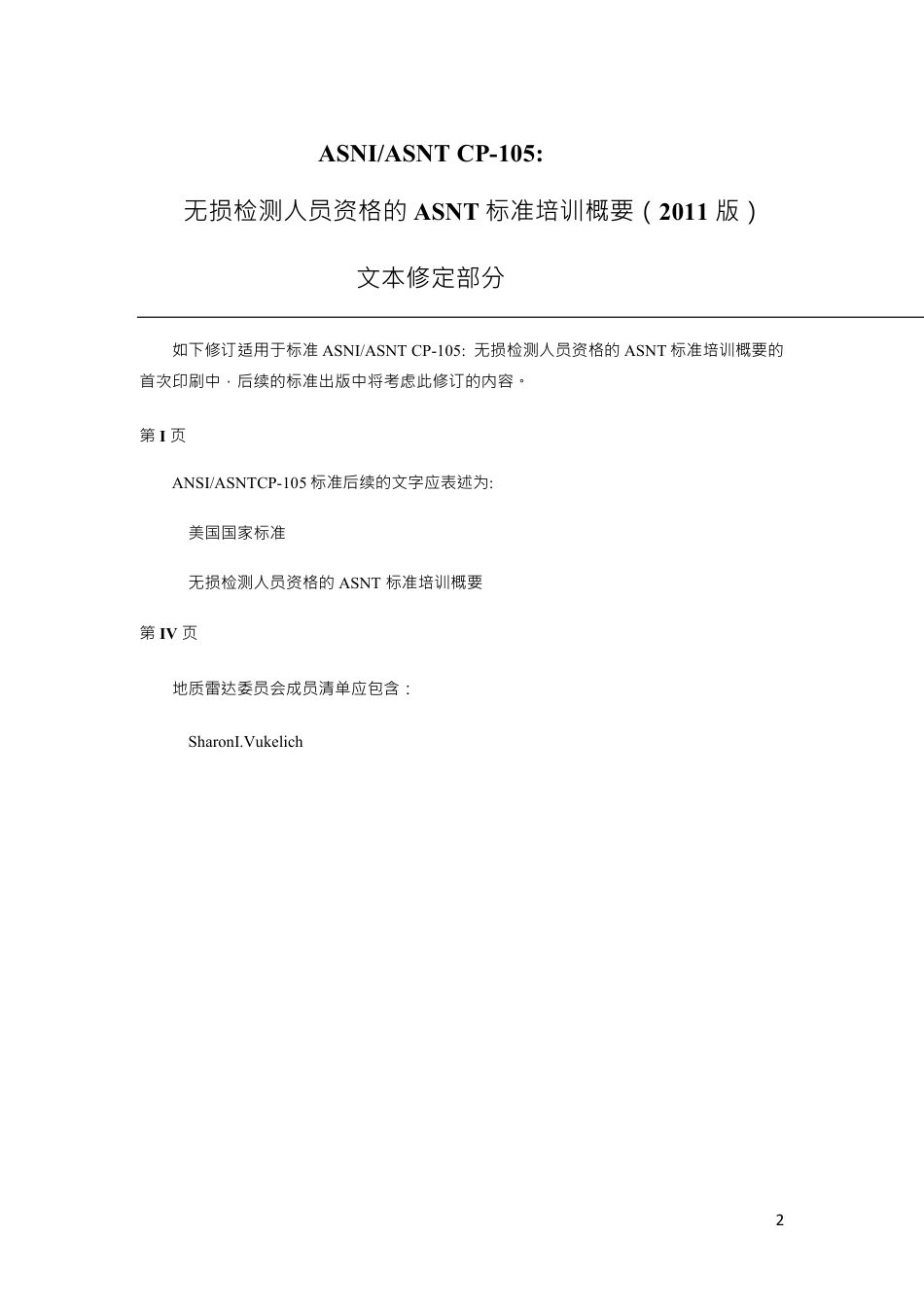 ASNI/ASNT CP-105:

无损检测人员资格的 ASNT 标准培训概要（2011 版）

文本修定部分

如下修订适用于标准 ASNI/ASNT CP-105: 无损检测人员资格的 ASNT 标准培训概要的首次印刷中，后续的标准出版中将考虑此修订的内容。

第 I 页

ANSI/ASNTCP-105 标准后续的文字应表述为:

美国国家标准

无损检测人员资格的 ASNT 标准培训概要

第 IV 页

地质雷达委员会成员清单应包含：

SharonI.Vukelich

2